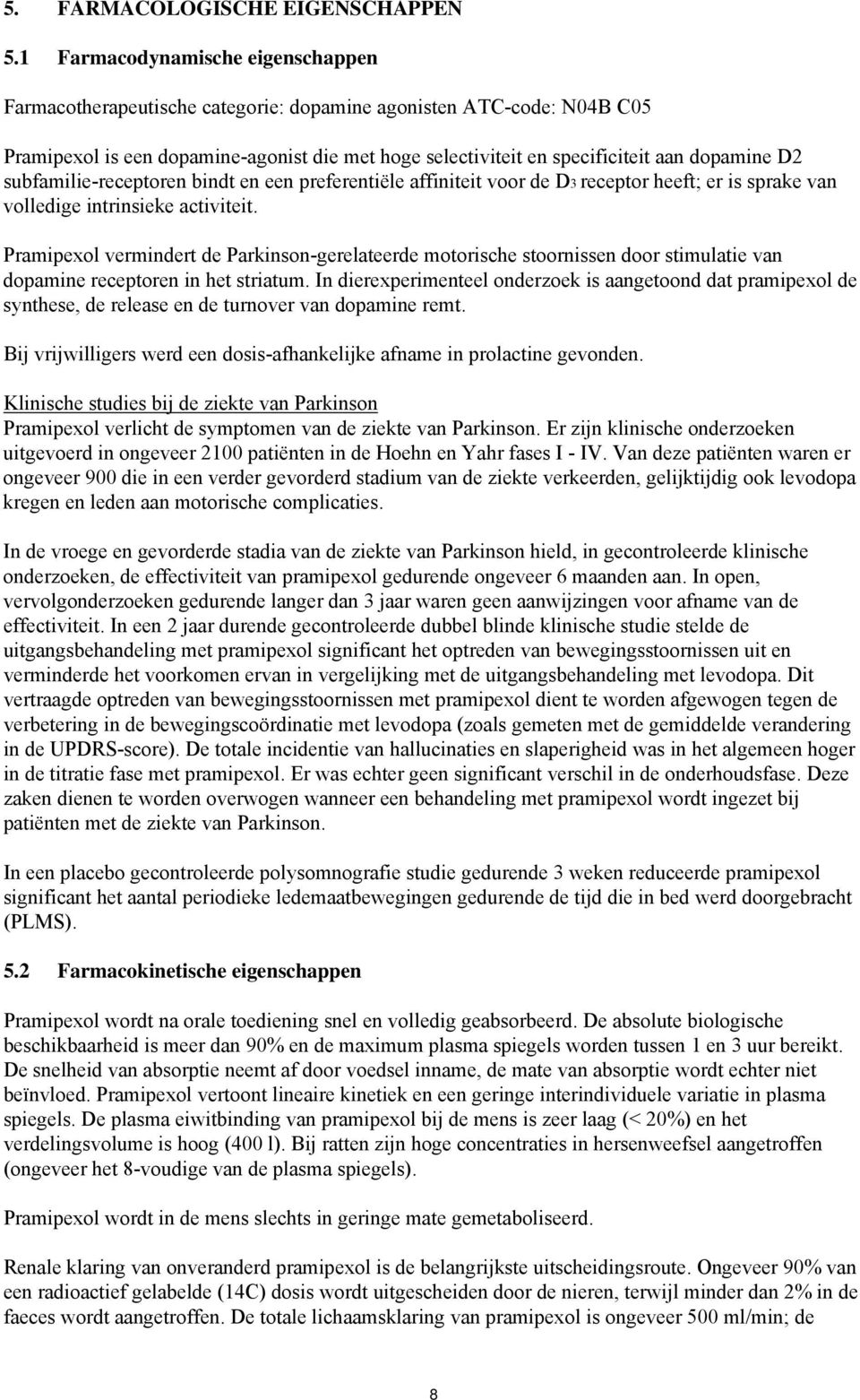 5. FARMACOLOGISCHE EIGENSCHAPPEN

5.1 Farmacodynamische eigenschappen

Farmacotherapeutische categorie: dopamine agonisten ATC-code: N04B C05

Pramipexol is een dopamine-agonist die met hoge selectiviteit en specificiteit aan dopamine D2 subfamilie-receptoren bindt en een preferentiële affiniteit voor de $D_3$ receptor heeft; er is sprake van volledige intrinsieke activiteit.

Pramipexol vermindert de Parkinson-gerelateerde motorische stoornissen door stimulatie van dopamine receptoren in het striatum. In dierexperimenteel onderzoek is aangetoond dat pramipexol de synthese, de release en de turnover van dopamine remt.

Bij vrijwilligers werd een dosis-afhankelijke afname in prolactine gevonden.

Klinische studies bij de ziekte van Parkinson
Pramipexol verlicht de symptomen van de ziekte van Parkinson. Er zijn klinische onderzoeken uitgevoerd in ongeveer 2100 patiënten in de Hoehn en Yahr fases I - IV. Van deze patiënten waren er ongeveer 900 die in een verder gevorderd stadium van de ziekte verkeerden, gelijktijdig ook levodopa kregen en leden aan motorische complicaties.

In de vroege en gevorderde stadia van de ziekte van Parkinson hield, in gecontroleerde klinische onderzoeken, de effectiviteit van pramipexol gedurende ongeveer 6 maanden aan. In open, vervolgonderzoeken gedurende langer dan 3 jaar waren geen aanwijzingen voor afname van de effectiviteit. In een 2 jaar durende gecontroleerde dubbel blinde klinische studie stelde de uitgangsbehandeling met pramipexol significant het optreden van bewegingsstoornissen uit en verminderde het voorkomen ervan in vergelijking met de uitgangsbehandeling met levodopa. Dit vertraagde optreden van bewegingsstoornissen met pramipexol dient te worden afgewogen tegen de verbetering in de bewegingscoördinatie met levodopa (zoals gemeten met de gemiddelde verandering in de UPDRS-score). De totale incidentie van hallucinaties en slaperigheid was in het algemeen hoger in de titratie fase met pramipexol. Er was echter geen significant verschil in de onderhoudsfase. Deze zaken dienen te worden overwogen wanneer een behandeling met pramipexol wordt ingezet bij patiënten met de ziekte van Parkinson.

In een placebo gecontroleerde polysomnografie studie gedurende 3 weken reduceerde pramipexol significant het aantal periodieke ledemaatbewegingen gedurende de tijd die in bed werd doorgebracht (PLMS).

5.2 Farmacokinetische eigenschappen

Pramipexol wordt na orale toediening snel en volledig geabsorbeerd. De absolute biologische beschikbaarheid is meer dan 90% en de maximum plasma spiegels worden tussen 1 en 3 uur bereikt. De snelheid van absorptie neemt af door voedsel inname, de mate van absorptie wordt echter niet beïnvloed. Pramipexol vertoont lineaire kinetiek en een geringe interindividuele variatie in plasma spiegels. De plasma eiwitbinding van pramipexol bij de mens is zeer laag (< 20%) en het verdelingsvolume is hoog (400 l). Bij ratten zijn hoge concentraties in hersenweefsel aangetroffen (ongeveer het 8-voudige van de plasma spiegels).

Pramipexol wordt in de mens slechts in geringe mate gemetaboliseerd.

Renale klaring van onveranderd pramipexol is de belangrijkste uitscheidingsroute. Ongeveer 90% van een radioactief gelabelde (14C) dosis wordt uitgescheiden door de nieren, terwijl minder dan 2% in de faeces wordt aangetroffen. De totale lichaamsklaring van pramipexol is ongeveer 500 ml/min; de

8